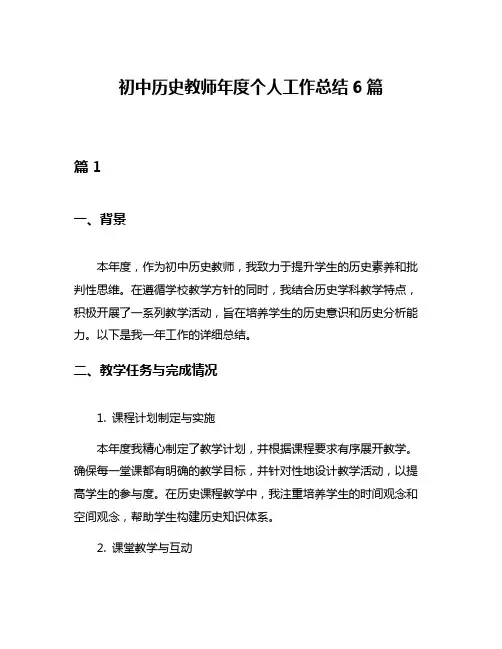 初中历史教师年度个人工作总结 6 篇

篇 1

一、背景

本年度，作为初中历史教师，我致力于提升学生的历史素养和批判性思维。在遵循学校教学方针的同时，我结合历史学科教学特点，积极开展了一系列教学活动，旨在培养学生的历史意识和历史分析能力。以下是我一年工作的详细总结。

二、教学任务与完成情况

1. 课程计划制定与实施

本年度我精心制定了教学计划，并根据课程要求有序展开教学。确保每一堂课都有明确的教学目标，并针对性地设计教学活动，以提高学生的参与度。在历史课程教学中，我注重培养学生的时间观念和空间观念，帮助学生构建历史知识体系。

2. 课堂教学与互动